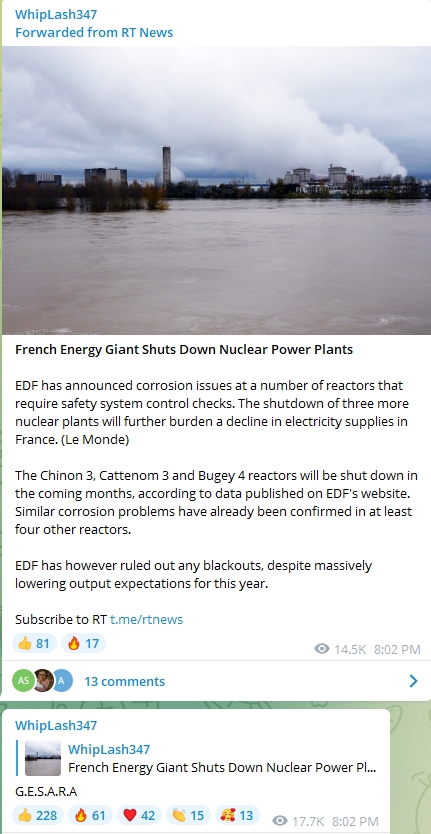 WhipLash347
Forwarded from RT News

French Energy Giant Shuts Down Nuclear Power Plants

EDF has announced corrosion issues at a number of reactors that require safety system control checks. The shutdown of three more nuclear plants will further burden a decline in electricity supplies in France. (Le Monde)

The Chinon 3, Cattenom 3 and Bugey 4 reactors will be shut down in the coming months, according to data published on EDF's website. Similar corrosion problems have already been confirmed in at least four other reactors.

EDF has however ruled out any blackouts, despite massively lowering output expectations for this year.

Subscribe to RT t.me/rtnews

👍 81 🔥 17 14.5K 8:02 PM

AS A 13 comments

WhipLash347

WhipLash347
French Energy Giant Shuts Down Nuclear Power Pl...

G.E.S.A.R.A

👍 228 🔥 61 ❤️ 42 👏 15 🥰 13 17.7K 8:02 PM